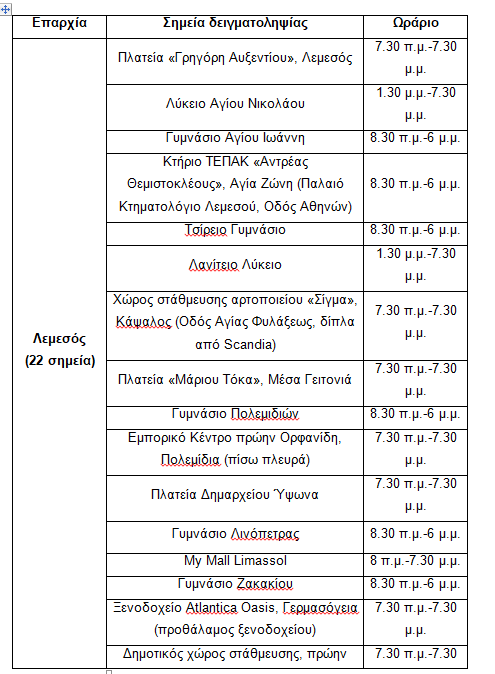 | Επαρχία | Σημεία δειγματοληψίας | Ωράριο |
|---|---|---|
| Λεμεσός (22 σημεία) | Πλατεία «Γρηγόρη Αυξεντίου», Λεμεσός | 7.30 π.μ.-7.30 μ.μ. |
| | Λύκειο Αγίου Νικολάου | 1.30 μ.μ.-7.30 μ.μ. |
| | Γυμνάσιο Αγίου Ιωάννη | 8.30 π.μ.-6 μ.μ. |
| | Κτήριο ΤΕΠΑΚ «Αντρέας Θεμιστοκλέους», Αγία Ζώνη (Παλαιό Κτηματολόγιο Λεμεσού, Οδός Αθηνών) | 8.30 π.μ.-6 μ.μ. |
| | Τσίρειο Γυμνάσιο | 8.30 π.μ.-6 μ.μ. |
| | Λανίτειο Λύκειο | 1.30 μ.μ.-7.30 μ.μ. |
| | Χώρος στάθμευσης αρτοποιείου «Σίγμα», Κάψαλος (Οδός Αγίας Φυλάξεως, δίπλα από Scandia) | 7.30 π.μ.-7.30 μ.μ. |
| | Πλατεία «Μάριου Τόκα», Μέσα Γειτονιά | 7.30 π.μ.-7.30 μ.μ. |
| | Γυμνάσιο Πολεμιδιών | 8.30 π.μ.-6 μ.μ. |
| | Εμπορικό Κέντρο πρώην Ορφανίδη, Πολεμίδια (πίσω πλευρά) | 7.30 π.μ.-7.30 μ.μ. |
| | Πλατεία Δημαρχείου Ύψωνα | 7.30 π.μ.-7.30 μ.μ. |
| | Γυμνάσιο Λινόπετρας | 8.30 π.μ.-6 μ.μ. |
| | My Mall Limassol | 8 π.μ.-7.30 μ.μ. |
| | Γυμνάσιο Ζακακίου | 8.30 π.μ.-6 μ.μ. |
| | Ξενοδοχείο Atlantica Oasis, Γερμασόγεια (προθάλαμος ξενοδοχείου) | 7.30 π.μ.-7.30 μ.μ. |
| | Δημοτικός χώρος στάθμευσης, πρώην | 7.30 π.μ.-7.30 |